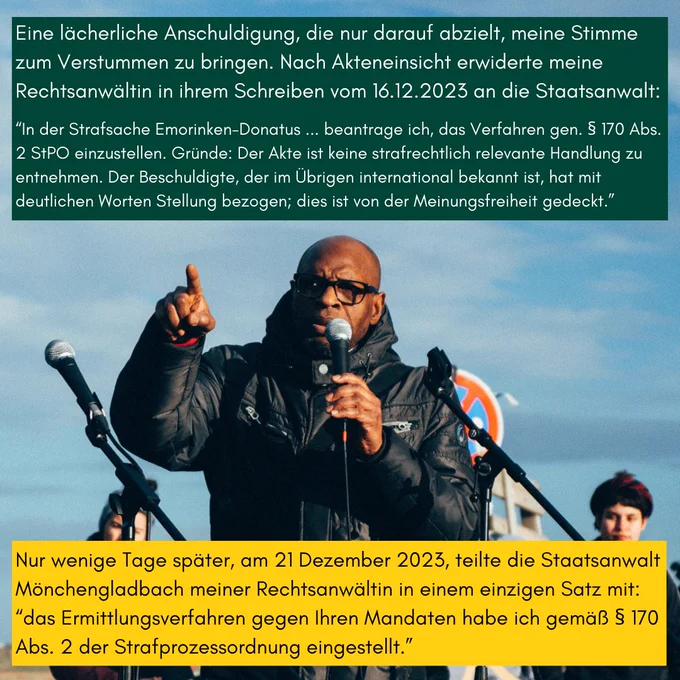 Eine lächerliche Anschuldigung, die nur darauf abzielt, meine Stimme zum Verstummen zu bringen. Nach Akteneinsicht erwiderte meine Rechtsanwältin in ihrem Schreiben vom 16.12.2023 an die Staatsanwalt:

"In der Strafsache Emorinken-Donatus ... beantrage ich, das Verfahren gen. § 170 Abs. 2 StPO einzustellen. Gründe: Der Akte ist keine strafrechtlich relevante Handlung zu entnehmen. Der Beschuldigte, der im Übrigen international bekannt ist, hat mit deutlichen Worten Stellung bezogen; dies ist von der Meinungsfreiheit gedeckt."

Nur wenige Tage später, am 21 Dezember 2023, teilte die Staatsanwalt Mönchengladbach meiner Rechtsanwältin in einem einzigen Satz mit: "das Ermittlungsverfahren gegen Ihren Mandaten habe ich gemäß § 170 Abs. 2 der Strafprozessordnung eingestellt."